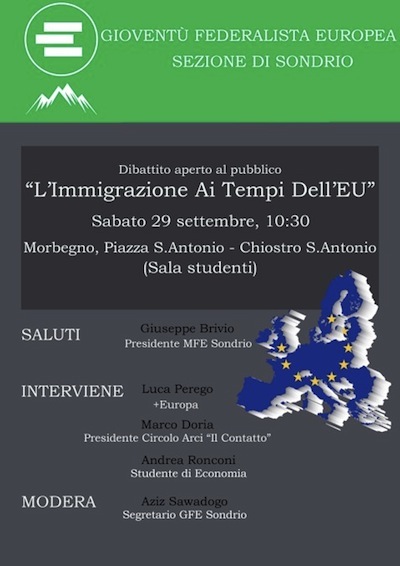 GIOVENTÙ FEDERALISTA EUROPEA
SEZIONE DI SONDRIO

Dibattito aperto al pubblico
“L’Immigrazione Ai Tempi Dell’EU”
Sabato 29 settembre, 10:30
Morbegno, Piazza S.Antonio - Chiostro S.Antonio
(Sala studenti)

SALUTI
Giuseppe Brivio
Presidente MFE Sondrio

INTERVIENE
Luca Perego
+Europa

Marco Doria
Presidente Circolo Arci “Il Contatto”

Andrea Ronconi
Studente di Economia

MODERA
Aziz Sawadogo
Segretario GFE Sondrio